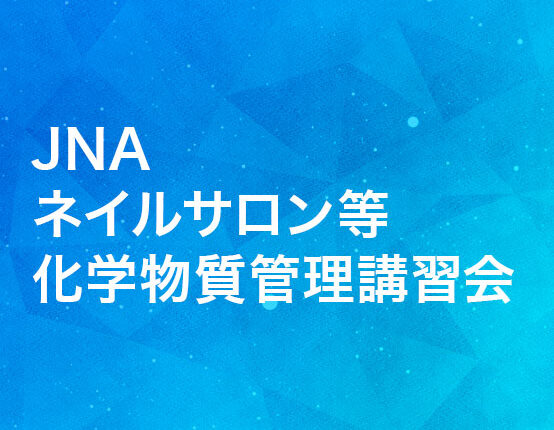 JNA
ネイルサロン等
化学物質管理講習会